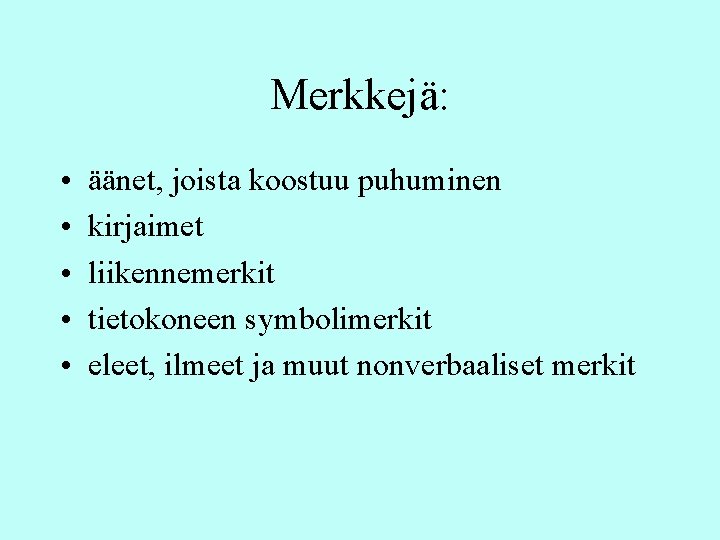 Merkkejä:

• äänet, joista koostuu puhuminen
• kirjaimet
• liikennemerkit
• tietokoneen symbolimerkit
• eleet, ilmeet ja muut nonverbaaliset merkit